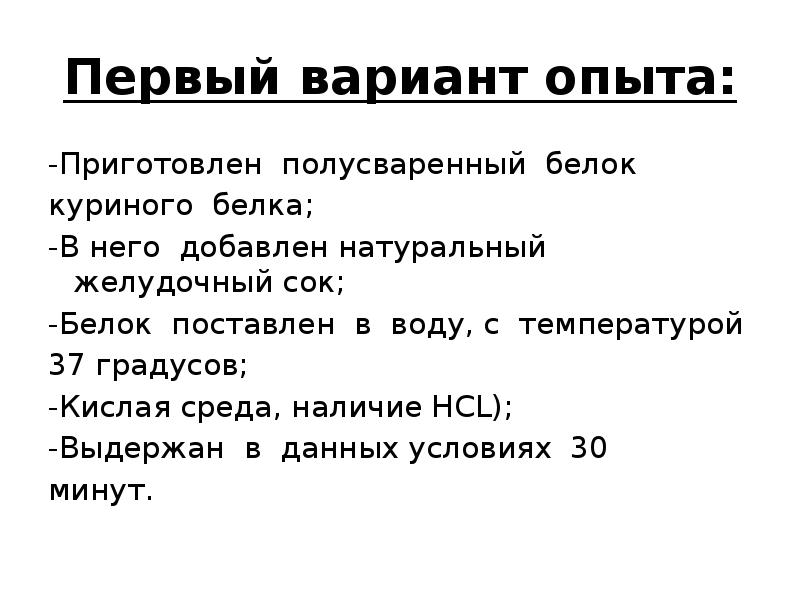 Первый вариант опыта:

-Приготовлен полусваренный белок куриного белка;

-В него добавлен натуральный желудочный сок;

-Белок поставлен в воду, с температурой 37 градусов;

-Кислая среда, наличие HCL);

-Выдержан в данных условиях 30 минут.